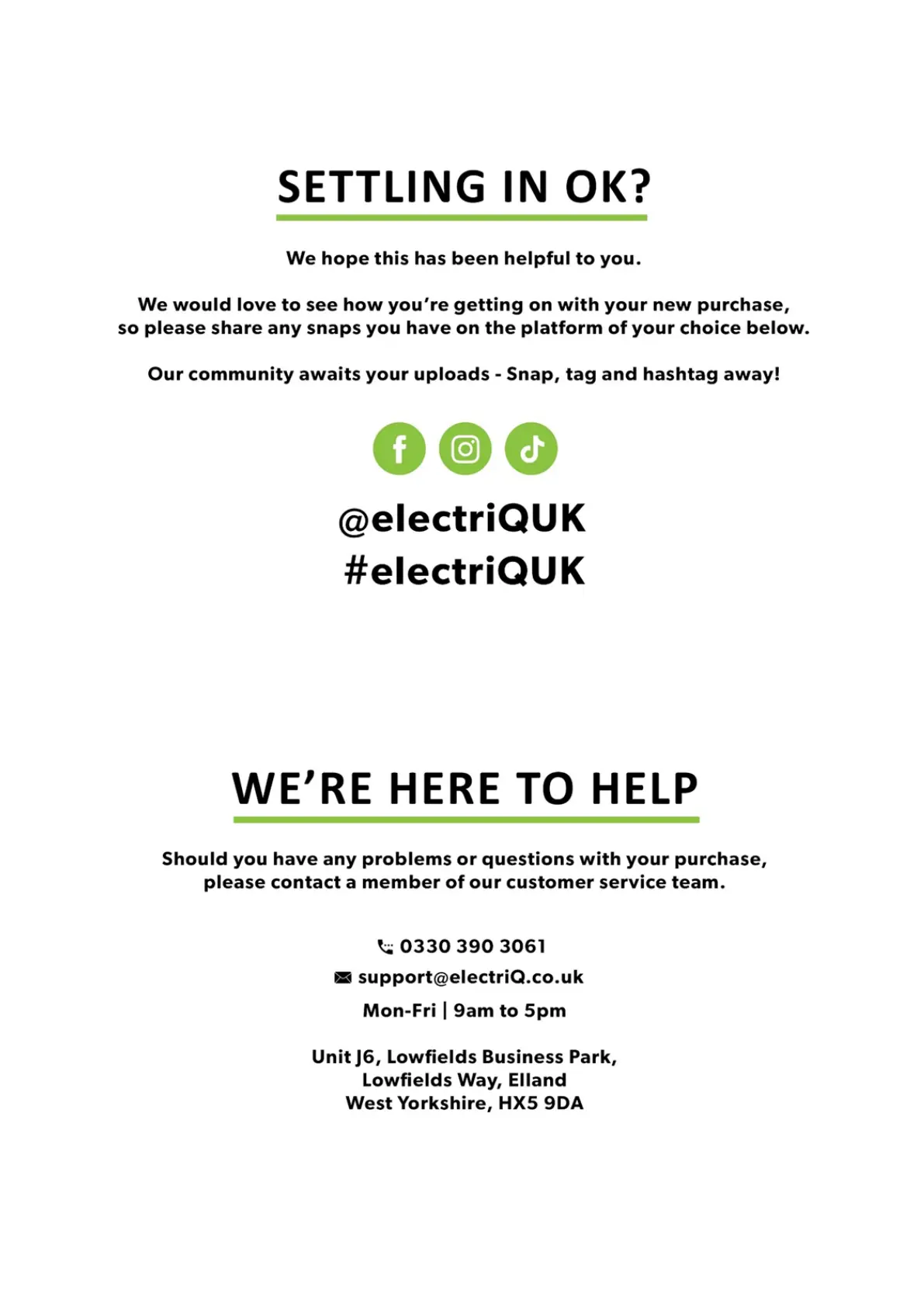 SETTLING IN OK?

We hope this has been helpful to you.

We would love to see how you're getting on with your new purchase, so please share any snaps you have on the platform of your choice below.

Our community awaits your uploads - Snap, tag and hashtag away!

@electriQUK
#electriQUK

WE'RE HERE TO HELP

Should you have any problems or questions with your purchase, please contact a member of our customer service team.

0330 390 3061
support@electriQ.co.uk
Mon-Fri | 9am to 5pm

Unit J6, Lowfields Business Park,
Lowfields Way, Elland
West Yorkshire, HX5 9DA